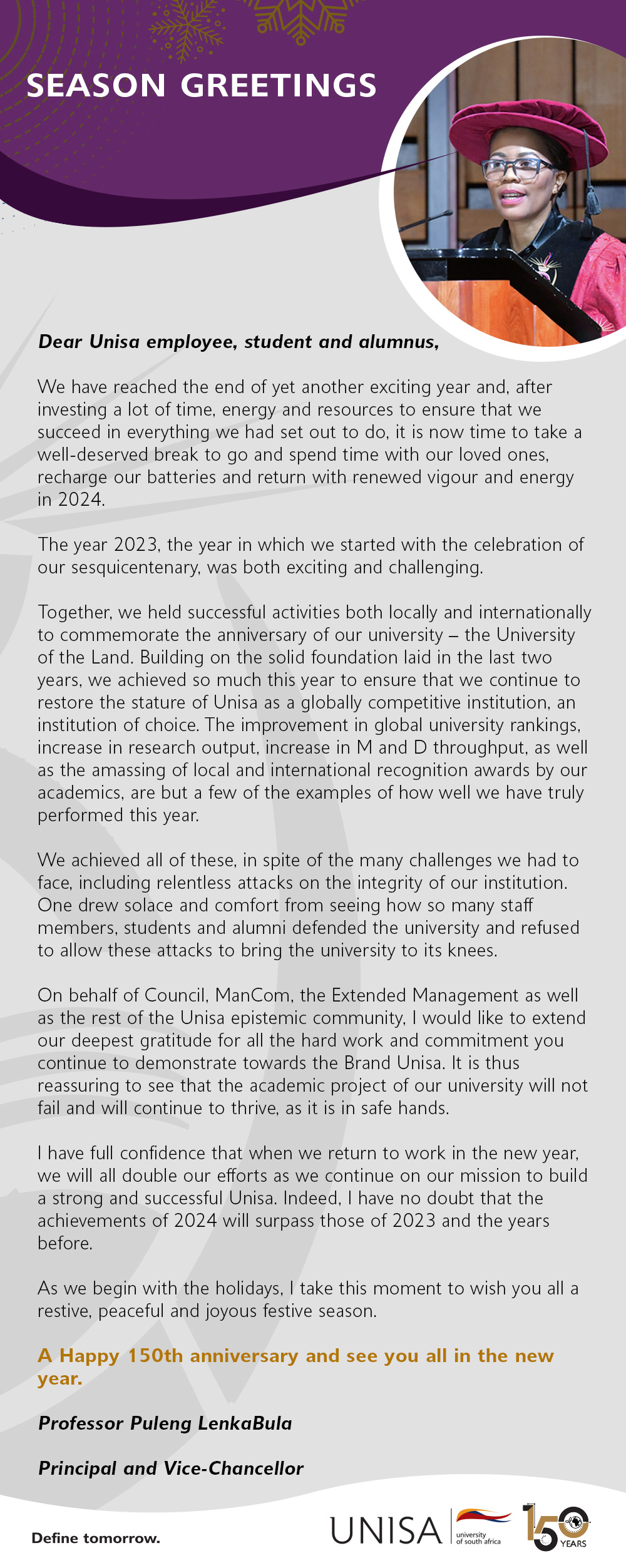 SEASON GREETINGS

Dear Unisa employee, student and alumnus,

We have reached the end of yet another exciting year and, after investing a lot of time, energy and resources to ensure that we succeed in everything we had set out to do, it is now time to take a well-deserved break to go and spend time with our loved ones, recharge our batteries and return with renewed vigour and energy in 2024.

The year 2023, the year in which we started with the celebration of our sesquicentenary, was both exciting and challenging.

Together, we held successful activities both locally and internationally to commemorate the anniversary of our university – the University of the Land. Building on the solid foundation laid in the last two years, we achieved so much this year to ensure that we continue to restore the stature of Unisa as a globally competitive institution, an institution of choice. The improvement in global university rankings, increase in research output, increase in M and D throughput, as well as the amassing of local and international recognition awards by our academics, are but a few of the examples of how well we have truly performed this year.

We achieved all of these, in spite of the many challenges we had to face, including relentless attacks on the integrity of our institution. One drew solace and comfort from seeing how so many staff members, students and alumni defended the university and refused to allow these attacks to bring the university to its knees.

On behalf of Council, ManCom, the Extended Management as well as the rest of the Unisa epistemic community, I would like to extend our deepest gratitude for all the hard work and commitment you continue to demonstrate towards the Brand Unisa. It is thus reassuring to see that the academic project of our university will not fail and will continue to thrive, as it is in safe hands.

I have full confidence that when we return to work in the new year, we will all double our efforts as we continue on our mission to build a strong and successful Unisa. Indeed, I have no doubt that the achievements of 2024 will surpass those of 2023 and the years before.

As we begin with the holidays, I take this moment to wish you all a restive, peaceful and joyous festive season.

A Happy 150th anniversary and see you all in the new year.

Professor Puleng LenkaBula

Principal and Vice-Chancellor

Define tomorrow.

UNISA university of south africa

150 YEARS